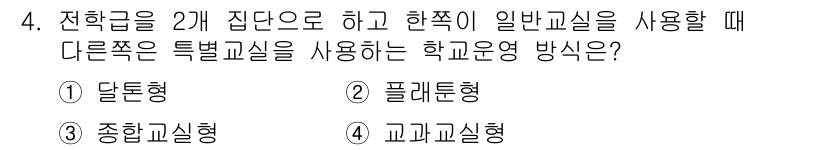 4. 전학급을 2개 집단으로 하고 한쪽이 일반교실을 사용할 때 다른쪽은 특별교실을 사용하는 학교운영 방식은?

① 달톤형
② 플래툰형
③ 종합교실형
④ 교과교실형